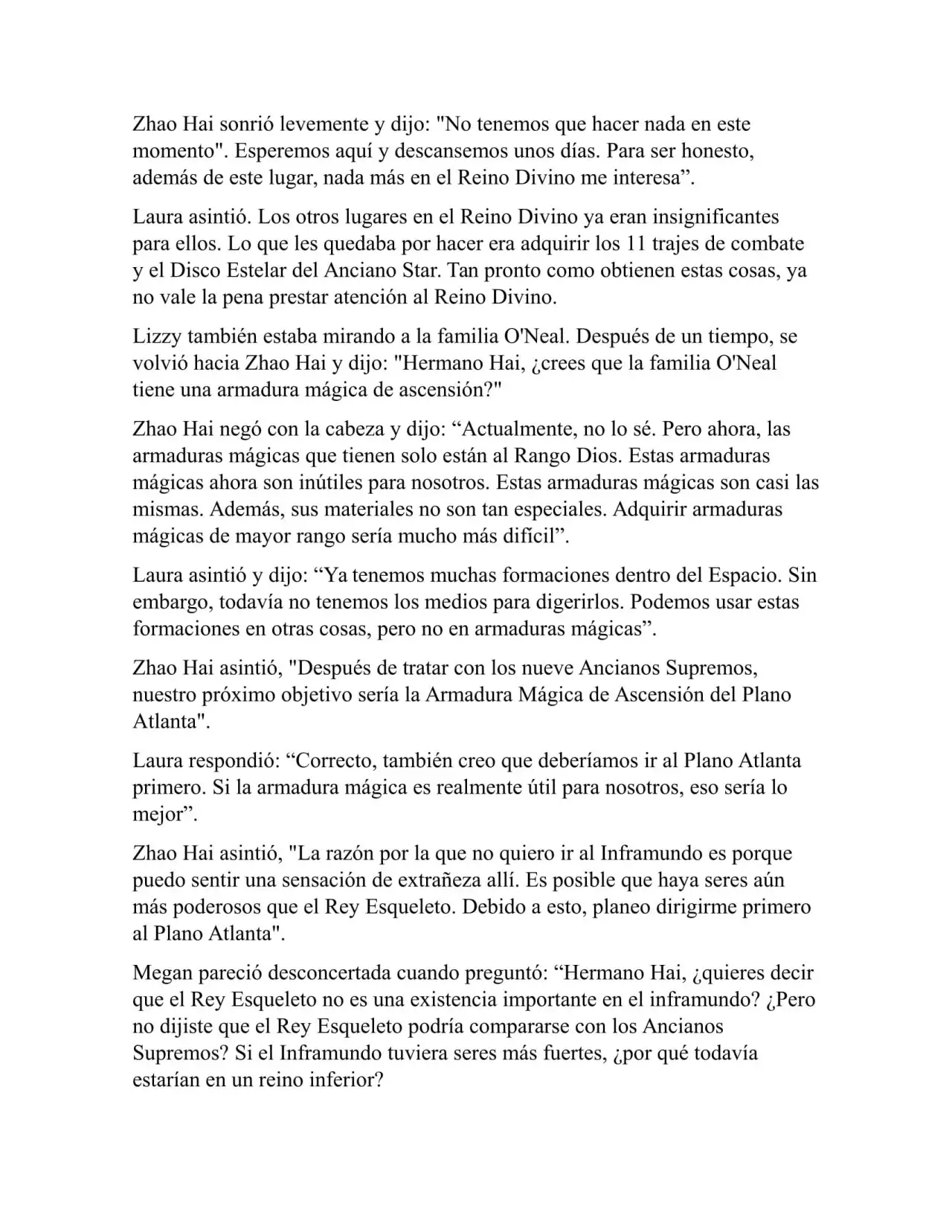 Zhao Hai sonrió levemente y dijo: "No tenemos que hacer nada en este momento". Esperemos aquí y descansemos unos días. Para ser honesto, además de este lugar, nada más en el Reino Divino me interesa”.

Laura asintió. Los otros lugares en el Reino Divino ya eran insignificantes para ellos. Lo que les quedaba por hacer era adquirir los 11 trajes de combate y el Disco Estelar del Anciano Star. Tan pronto como obtienen estas cosas, ya no vale la pena prestar atención al Reino Divino.

Lizzy también estaba mirando a la familia O'Neal. Después de un tiempo, se volvió hacia Zhao Hai y dijo: "Hermano Hai, ¿crees que la familia O'Neal tiene una armadura mágica de ascensión?"

Zhao Hai negó con la cabeza y dijo: “Actualmente, no lo sé. Pero ahora, las armaduras mágicas que tienen solo están al Rango Dios. Estas armaduras mágicas ahora son inútiles para nosotros. Estas armaduras mágicas son casi las mismas. Además, sus materiales no son tan especiales. Adquirir armaduras mágicas de mayor rango sería mucho más difícil”.

Laura asintió y dijo: “Ya tenemos muchas formaciones dentro del Espacio. Sin embargo, todavía no tenemos los medios para digerirlos. Podemos usar estas formaciones en otras cosas, pero no en armaduras mágicas”.

Zhao Hai asintió, "Después de tratar con los nueve Ancianos Supremos, nuestro próximo objetivo sería la Armadura Mágica de Ascensión del Plano Atlanta".

Laura respondió: “Correcto, también creo que deberíamos ir al Plano Atlanta primero. Si la armadura mágica es realmente útil para nosotros, eso sería lo mejor”.

Zhao Hai asintió, "La razón por la que no quiero ir al Inframundo es porque puedo sentir una sensación de extrañeza allí. Es posible que haya seres aún más poderosos que el Rey Esqueleto. Debido a esto, planeo dirigirme primero al Plano Atlanta".

Megan pareció desconcertada cuando preguntó: “Hermano Hai, ¿quieres decir que el Rey Esqueleto no es una existencia importante en el inframundo? ¿Pero no dijiste que el Rey Esqueleto podría compararse con los Ancianos Supremos? Si el Inframundo tuviera seres más fuertes, ¿por qué todavía estarían en un reino inferior?